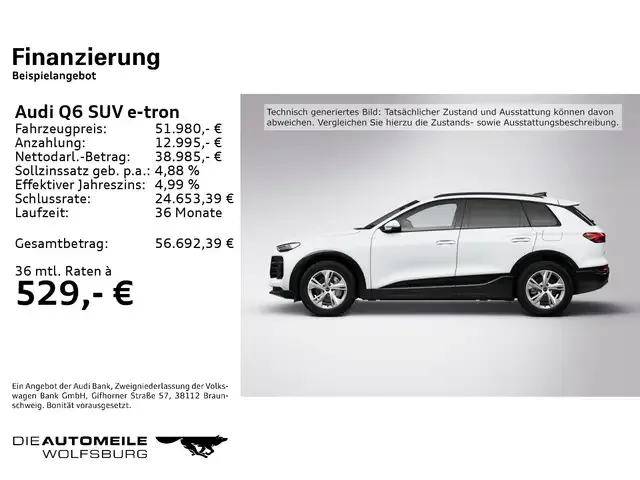 Finanzierung
Beispielangebot

Audi Q6 SUV e-tron

| | |
|---|---|
| Fahrzeugpreis: | 51.980,- € |
| Anzahlung: | 12.995,- € |
| Nettodarl.-Betrag: | 38.985,- € |
| Sollzinssatz geb. p.a.: | 4,88 % |
| Effektiver Jahreszins: | 4,99 % |
| Schlussrate: | 24.653,39 € |
| Laufzeit: | 36 Monate |
| Gesamtbetrag: | 56.692,39 € |

36 mtl. Raten à
529,- €

Technisch generiertes Bild: Tatsächlicher Zustand und Ausstattung können davon abweichen. Vergleichen Sie hierzu die Zustands- sowie Ausstattungsbeschreibung.

Ein Angebot der Audi Bank, Zweigniederlassung der Volkswagen Bank GmbH, Gifhorner Straße 57, 38112 Braunschweig. Bonität vorausgesetzt.

DIE AUTOMEILE WOLFSBURG